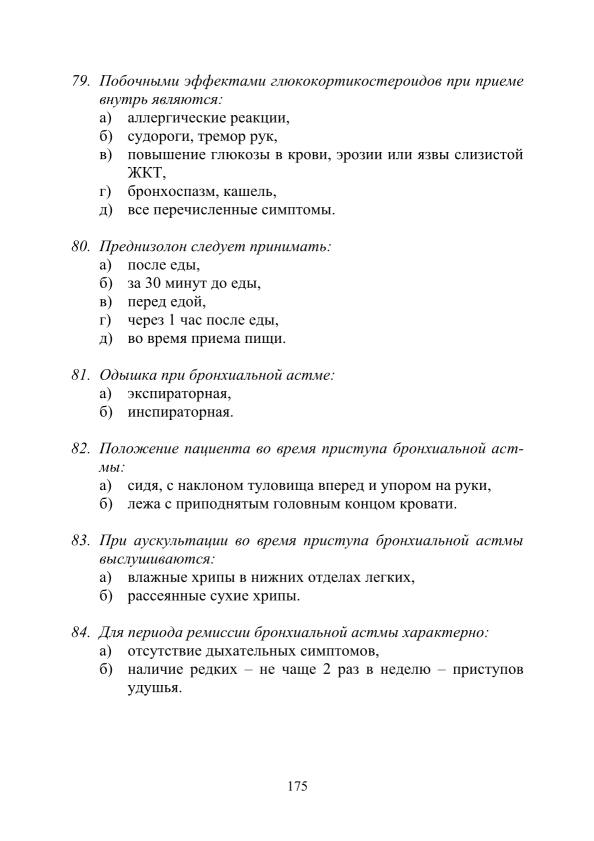 79. Побочными эффектами глюкокортикостероидов при приеме внутрь являются:
а) аллергические реакции,
б) судороги, тремор рук,
в) повышение глюкозы в крови, эрозии или язвы слизистой ЖКТ,
г) бронхоспазм, кашель,
д) все перечисленные симптомы.

80. Преднизолон следует принимать:
а) после еды,
б) за 30 минут до еды,
в) перед едой,
г) через 1 час после еды,
д) во время приема пищи.

81. Одышка при бронхиальной астме:
а) экспираторная,
б) инспираторная.

82. Положение пациента во время приступа бронхиальной астмы:
а) сидя, с наклоном туловища вперед и упором на руки,
б) лежа с приподнятым головным концом кровати.

83. При аускультации во время приступа бронхиальной астмы выслушиваются:
а) влажные хрипы в нижних отделах легких,
б) рассеянные сухие хрипы.

84. Для периода ремиссии бронхиальной астмы характерно:
а) отсутствие дыхательных симптомов,
б) наличие редких – не чаще 2 раз в неделю – приступов удушья.

175